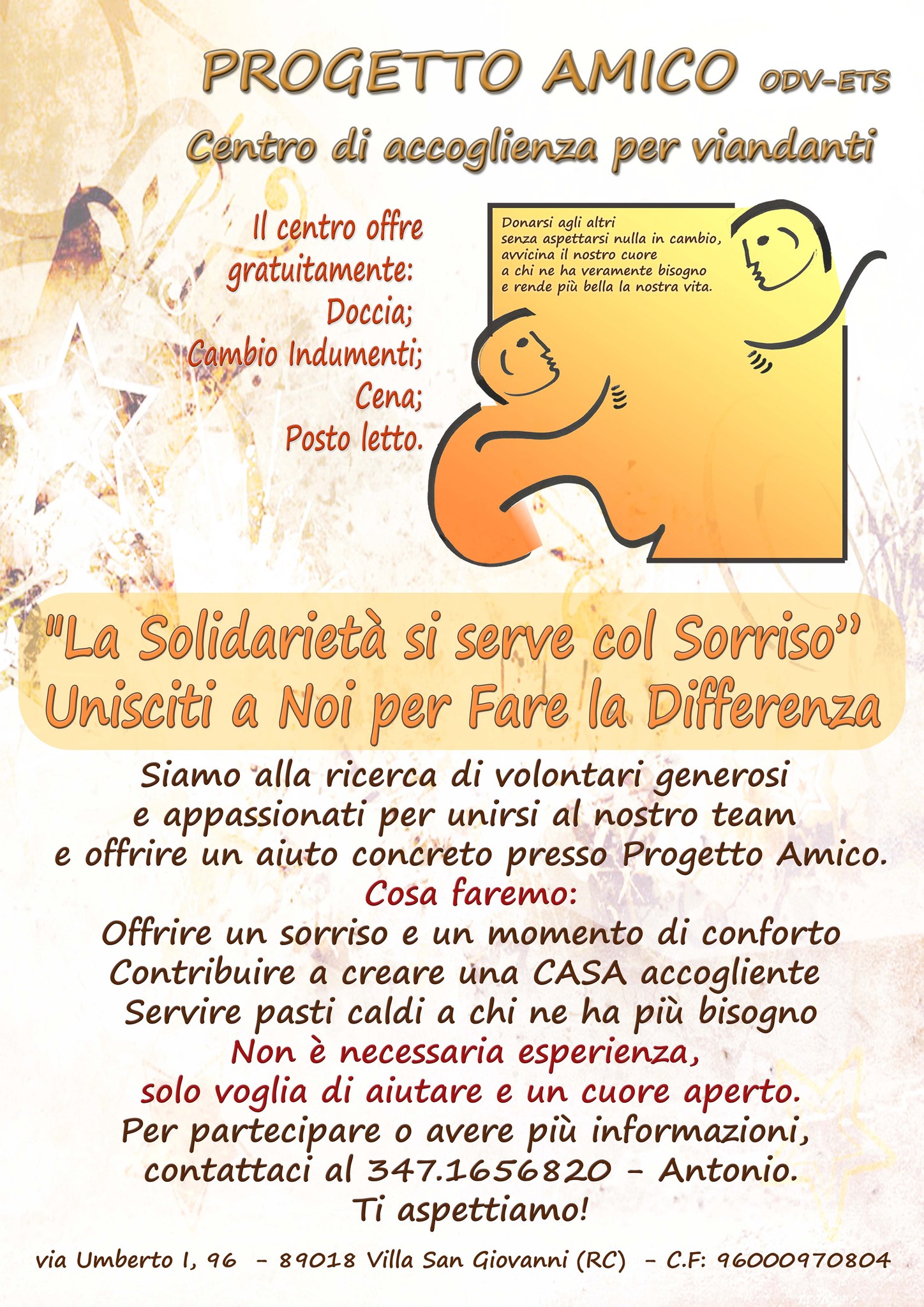 PROGETTO AMICO ODV-ETS

Centro di accoglienza per viandanti

Il centro offre
gratuitamente:
Doccia;
Cambio Indumenti;
Cena;
Posto letto.

Donarsi agli altri
senza aspettarsi nulla in cambio,
avvicina il nostro cuore
a chi ne ha veramente bisogno
e rende più bella la nostra vita.

"La Solidarietà si serve col Sorriso"
Unisciti a Noi per Fare la Differenza

Siamo alla ricerca di volontari generosi e appassionati per unirsi al nostro team e offrire un aiuto concreto presso Progetto Amico.

Cosa faremo:
Offrire un sorriso e un momento di conforto
Contribuire a creare una CASA accogliente
Servire pasti caldi a chi ne ha più bisogno
Non è necessaria esperienza,
solo voglia di aiutare e un cuore aperto.
Per partecipare o avere più informazioni,
contattaci al 347.1656820 - Antonio.
Ti aspettiamo!

via Umberto I, 96 - 89018 Villa San Giovanni (RC) - C.F: 96000970804